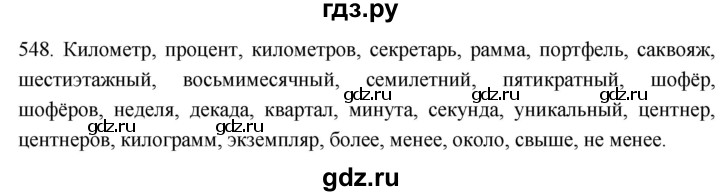 гдз.ру

548. Километр, процент, километров, секретарь, рамма, портфель, саквояж, шестиэтажный, восьмимесячный, семилетний, пятикратный, шофёр, шофёров, неделя, декада, квартал, минута, секунда, уникальный, центнер, центнеров, килограмм, экземпляр, более, менее, около, свыше, не менее.

gdz.ru gdz.ru gdz.ru gdz.ru gdz.ru

gdz.ru